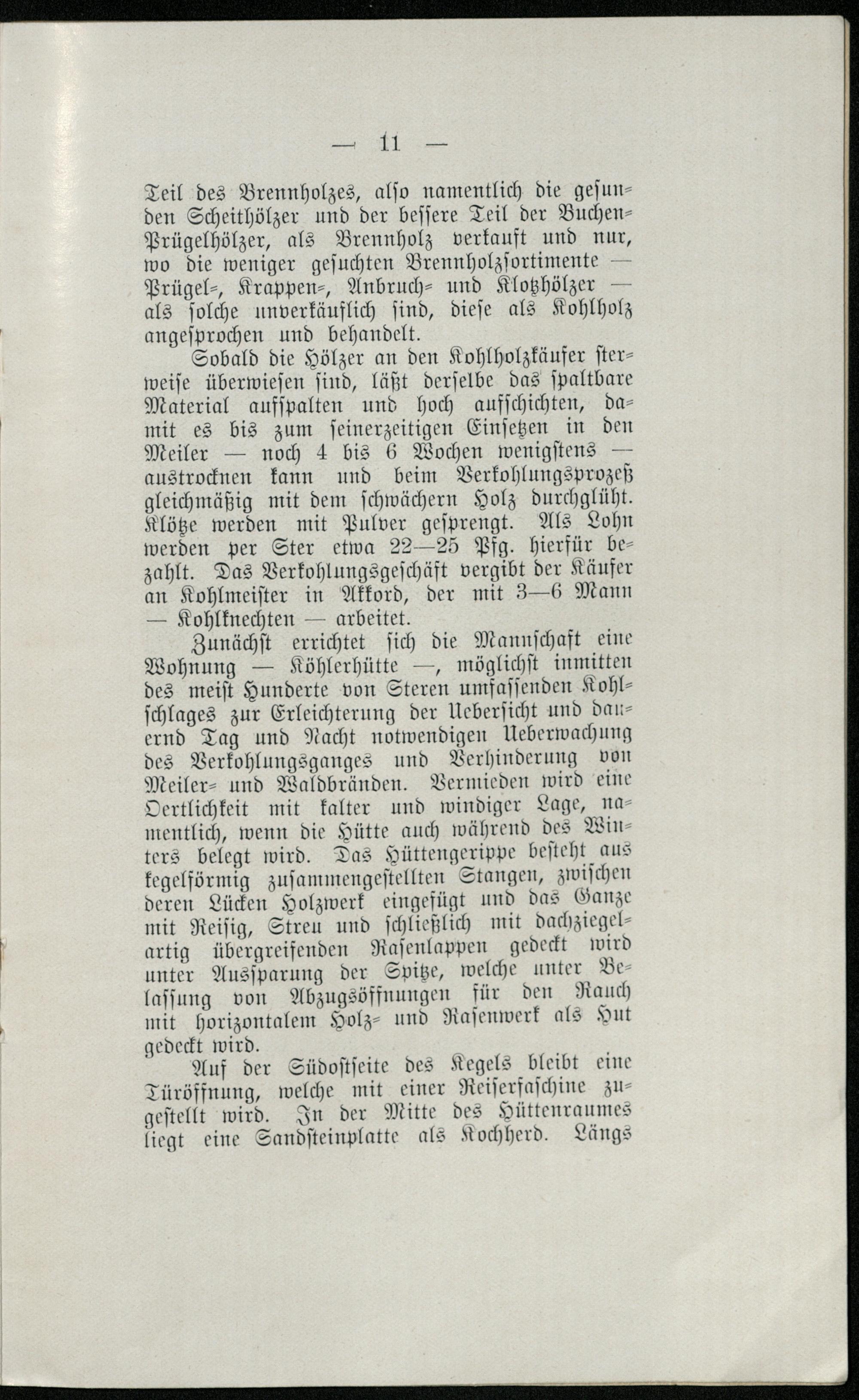 — 11 —

Teil des Brennholzes, also namentlich die gesunden Scheithölzer und der bessere Teil der Buchen-Prügelhölzer, als Brennholz verkauft und nur, wo die weniger gesuchten Brennholzsortimente — Prügel-, Krappen-, Anbruch- und Klotzhölzer — als solche unverkäuflich sind, diese als Kohlholz angesprochen und behandelt.

Sobald die Hölzer an den Kohlholzkäufer sterweise überwiesen sind, läßt derselbe das spaltbare Material aufspalten und hoch aufschichten, damit es bis zum seinerzeitigen Einsetzen in den Meiler — noch 4 bis 6 Wochen wenigstens — austrocknen kann und beim Verkohlungsprozeß gleichmäßig mit dem schwächern Holz durchglüht. Klötze werden mit Pulver gesprengt. Als Lohn werden per Ster etwa 22—25 Pfg. hierfür bezahlt. Das Verkohlungsgeschäft vergibt der Käufer an Kohlmeister in Akkord, der mit 3—6 Mann — Kohlknechten — arbeitet.

Zunächst errichtet sich die Mannschaft eine Wohnung — Köhlerhütte —, möglichst inmitten des meist Hunderte von Steren umfassenden Kohlschlages zur Erleichterung der Uebersicht und dauernd Tag und Nacht notwendigen Ueberwachung des Verkohlungsganges und Verhinderung von Meiler- und Waldbränden. Vermieden wird eine Oertlichkeit mit kalter und windiger Lage, namentlich, wenn die Hütte auch während des Winters belegt wird. Das Hüttengerippe besteht aus kegelförmig zusammengestellten Stangen, zwischen deren Lücken Holzwerk eingefügt und das Ganze mit Reisig, Streu und schließlich mit dachziegelartig übergreifenden Rasenlappen gedeckt wird unter Aussparung der Spitze, welche unter Belassung von Abzugsöffnungen für den Rauch mit horizontalem Holz- und Rasenwerk als Hut gedeckt wird.

Auf der Südostseite des Kegels bleibt eine Türöffnung, welche mit einer Reiserfaschine zugestellt wird. In der Mitte des Hüttenraumes liegt eine Sandsteinplatte als Kochherd. Längs